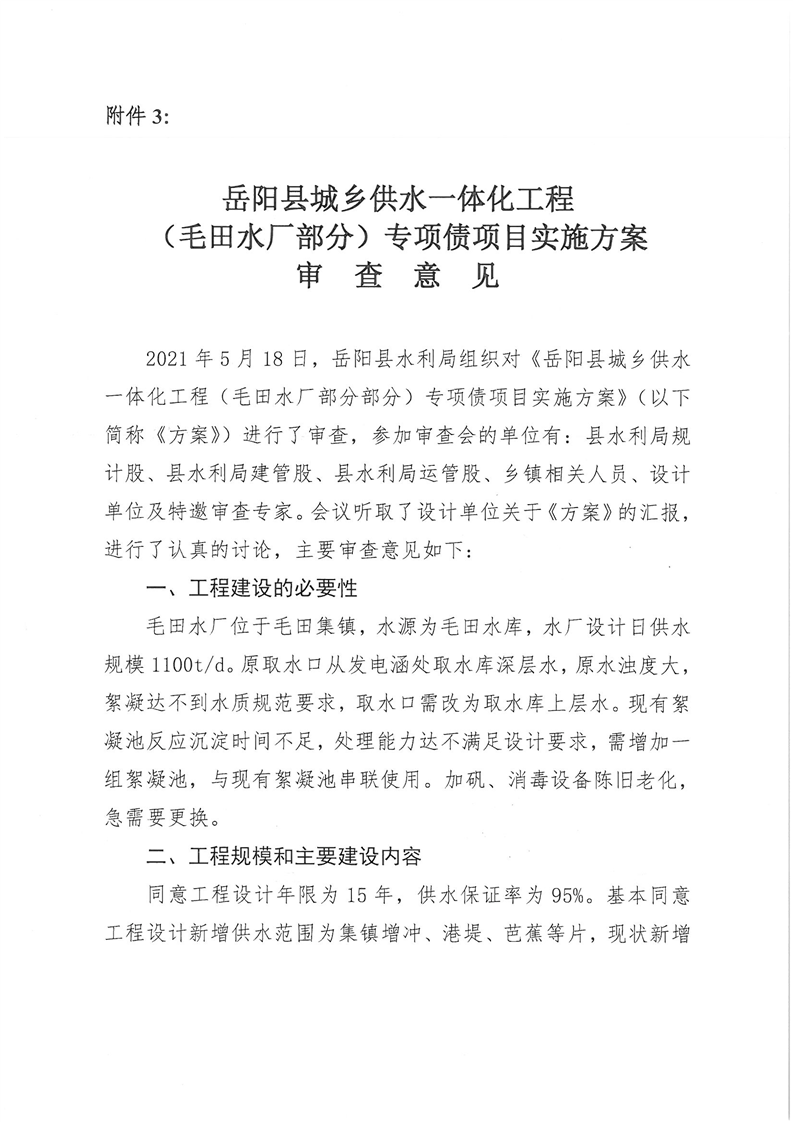 附件 3:

岳阳县城乡供水一体化工程
（毛田水厂部分）专项债项目实施方案
审 查 意 见

2021 年 5 月 18 日，岳阳县水利局组织对《岳阳县城乡供水一体化工程（毛田水厂部分部分）专项债项目实施方案》（以下简称《方案》）进行了审查，参加审查会的单位有：县水利局规计股、县水利局建管股、县水利局运管股、乡镇相关人员、设计单位及特邀审查专家。会议听取了设计单位关于《方案》的汇报，进行了认真的讨论，主要审查意见如下：

一、工程建设的必要性

毛田水厂位于毛田集镇，水源为毛田水库，水厂设计日供水规模 1100t/d。原取水口从发电涵处取水库深层水，原水浊度大，絮凝达不到水质规范要求，取水口需改为取水库上层水。现有絮凝池反应沉淀时间不足，处理能力达不满足设计要求，需增加一组絮凝池，与现有絮凝池串联使用。加矾、消毒设备陈旧老化，急需要更换。

二、工程规模和主要建设内容

同意工程设计年限为 15 年，供水保证率为 95%。基本同意工程设计新增供水范围为集镇增冲、港堤、芭蕉等片，现状新增